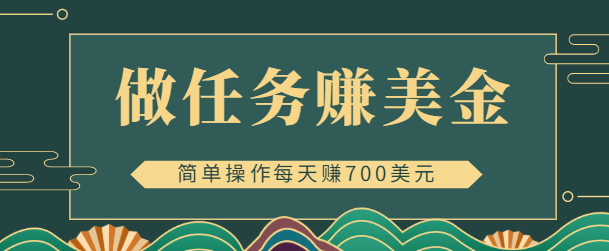 做任务赚美金

简单操作每天赚700美元